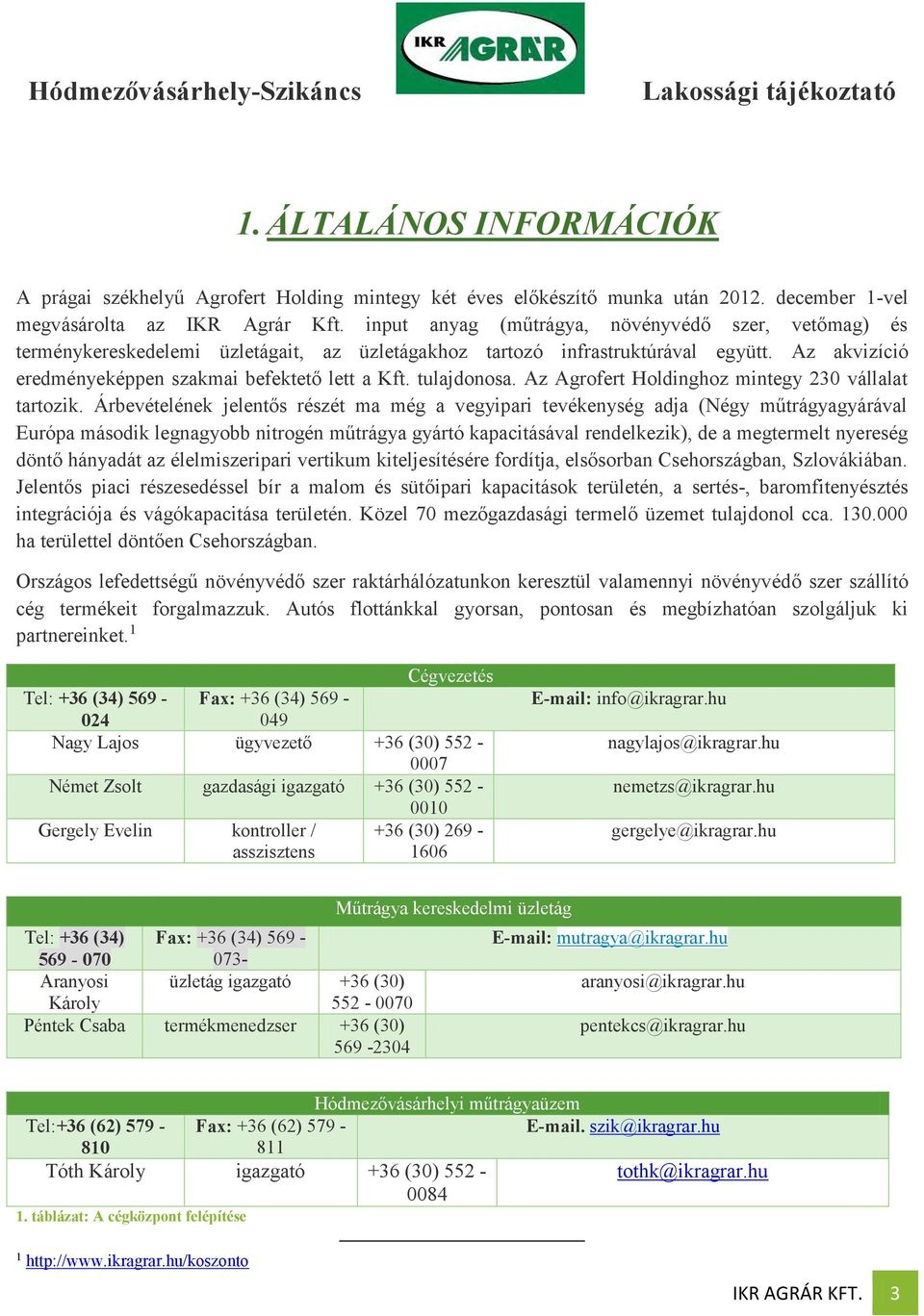 Hódmezővásárhely-Szikáncs

IKR AGRÁR

Lakossági tájékoztató

1. ÁLTALÁNOS INFORMÁCIÓK

A prágai székhelyű Agrofert Holding mintegy két éves előkészítő munka után 2012. december 1-vel megvásárolta az IKR Agrár Kft. input anyag (műtrágya, növényvédő szer, vetőmag) és terménykereskedelemi üzletágait, az üzletágakhoz tartozó infrastruktúrával együtt. Az akvizíció eredményeképpen szakmai befektető lett a Kft. tulajdonosa. Az Agrofert Holdinghoz mintegy 230 vállalat tartozik. Árbevételének jelentős részét ma még a vegyipari tevékenység adja (Négy műtrágyagyárával Európa második legnagyobb nitrogén műtrágya gyártó kapacitásával rendelkezik), de a megtermelt nyereség döntő hányadát az élelmiszeripari vertikum kiteljesítésére fordítja, elsősorban Csehországban, Szlovákiában. Jelentős piaci részesedéssel bír a malom és sütőipari kapacitások területén, a sertés-, baromfitenyésztés integrációja és vágókapacitása területén. Közel 70 mezőgazdasági termelő üzemet tulajdonol cca. 130.000 ha területtel döntően Csehországban.

Országos lefedettségű növényvédő szer raktárhálózatunkon keresztül valamennyi növényvédő szer szállító cég termékeit forgalmazzuk. Autós flottánkkal gyorsan, pontosan és megbízhatóan szolgáljuk ki partnereinket.$^1$

| Cégvezetés | | | |
|---|---|---|---|
| Tel: +36 (34) 569 - 024 | Fax: +36 (34) 569 - 049 | | E-mail: info@ikragrar.hu |
| Nagy Lajos | ügyvezető | +36 (30) 552 - 0007 | nagylajos@ikragrar.hu |
| Német Zsolt | gazdasági igazgató | +36 (30) 552 - 0010 | nemetzs@ikragrar.hu |
| Gergely Evelin | kontroller / asszisztens | +36 (30) 269 - 1606 | gergelye@ikragrar.hu |

| Műtrágya kereskedelmi üzletág | | | |
|---|---|---|---|
| Tel: +36 (34) 569 - 070 | Fax: +36 (34) 569 - 073- | | E-mail: mutragya@ikragrar.hu |
| Aranyosi Károly | üzletág igazgató | +36 (30) 552 - 0070 | aranyosi@ikragrar.hu |
| Péntek Csaba | termékmenedzser | +36 (30) 569 -2304 | pentekcs@ikragrar.hu |

| Hódmezővásárhelyi műtrágyaüzem | | | |
|---|---|---|---|
| Tel:+36 (62) 579 - 810 | Fax: +36 (62) 579 - 811 | | E-mail. szik@ikragrar.hu |
| Tóth Károly | igazgató | +36 (30) 552 - 0084 | tothk@ikragrar.hu |

1. táblázat: A cégközpont felépítése

$^1$ http://www.ikragrar.hu/koszonto

IKR AGRÁR KFT. 3